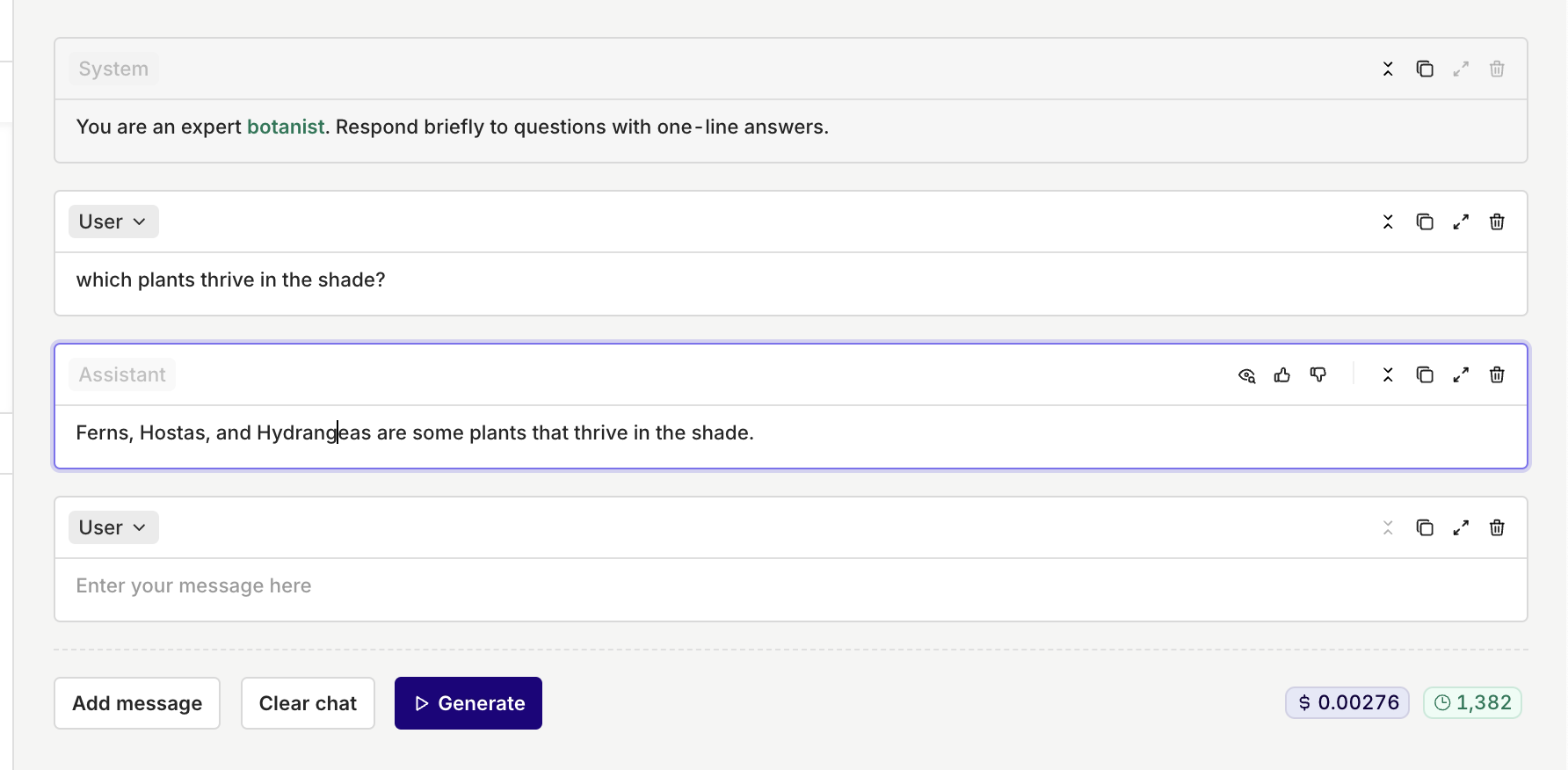 System

You are an expert botanist. Respond briefly to questions with one-line answers.

User

which plants thrive in the shade?

Assistant

Ferns, Hostas, and Hydrangeas are some plants that thrive in the shade.

User

Enter your message here

Add message

Clear chat

Generate

$ 0.00276

1,382